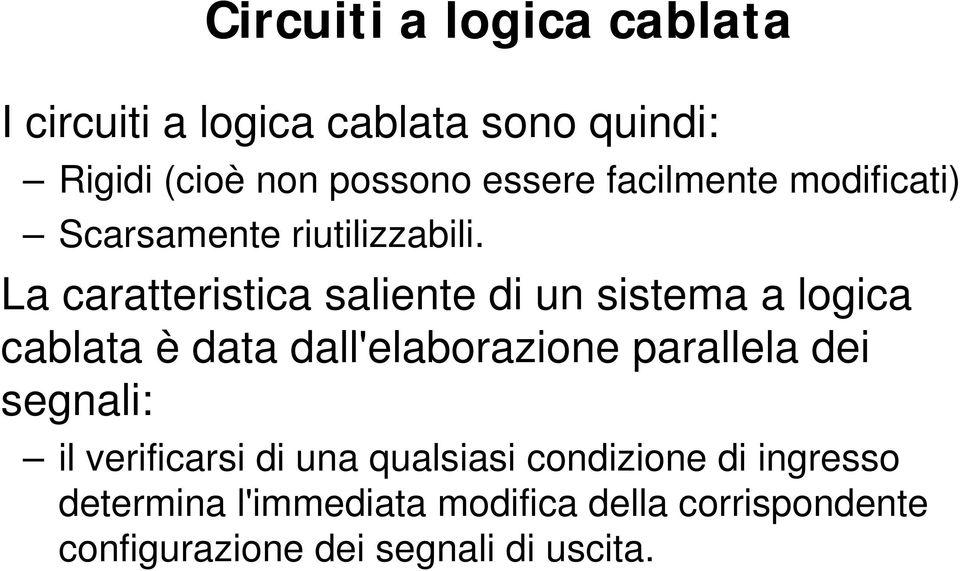 Circuiti a logica cablata

I circuiti a logica cablata sono quindi:

– Rigidi (cioè non possono essere facilmente modificati)

– Scarsamente riutilizzabili.

La caratteristica saliente di un sistema a logica cablata è data dall'elaborazione parallela dei segnali:

– il verificarsi di una qualsiasi condizione di ingresso determina l'immediata modifica della corrispondente configurazione dei segnali di uscita.